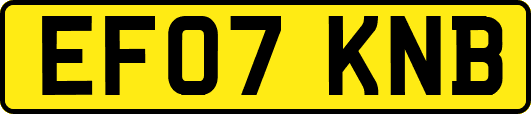 EF07 KNB